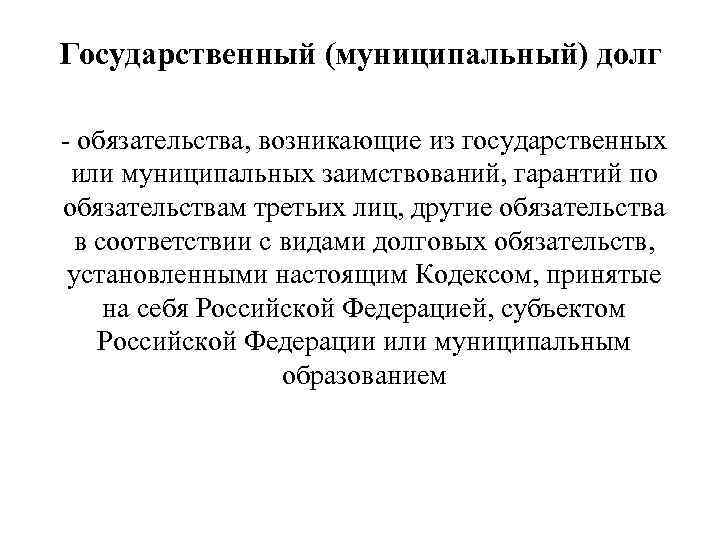 Государственный (муниципальный) долг

- обязательства, возникающие из государственных или муниципальных заимствований, гарантий по обязательствам третьих лиц, другие обязательства в соответствии с видами долговых обязательств, установленными настоящим Кодексом, принятые на себя Российской Федерацией, субъектом Российской Федерации или муниципальным образованием